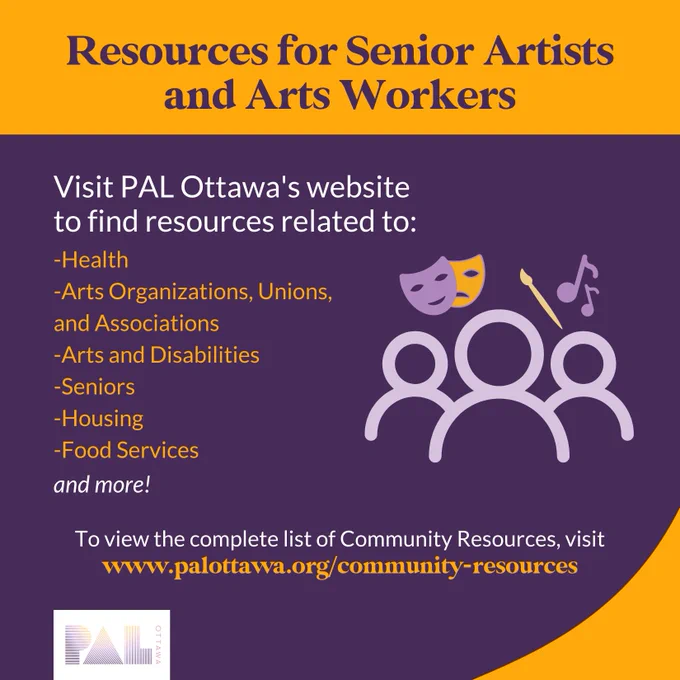 Resources for Senior Artists and Arts Workers

Visit PAL Ottawa's website to find resources related to:

-Health
-Arts Organizations, Unions, and Associations
-Arts and Disabilities
-Seniors
-Housing
-Food Services
and more!

To view the complete list of Community Resources, visit www.palottawa.org/community-resources

PAL OTTAWA